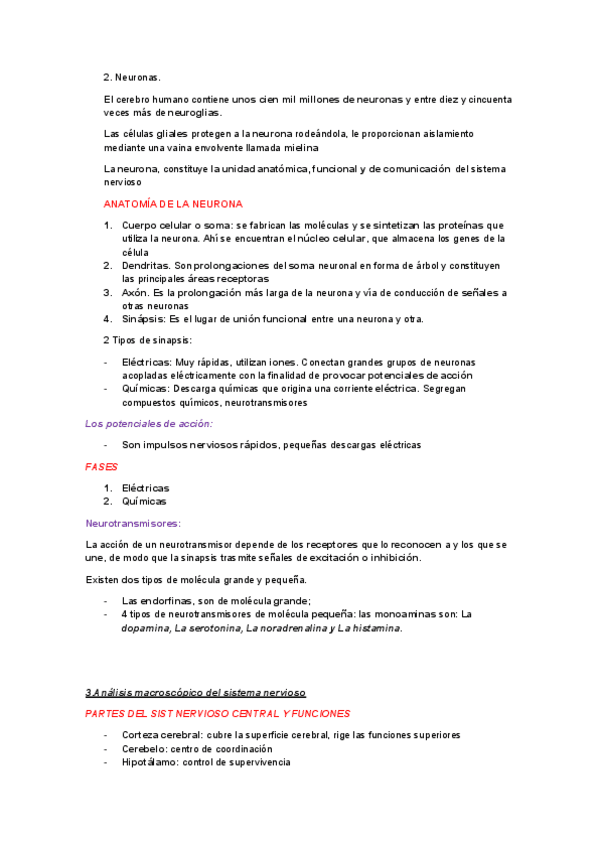 2. Neuronas.

El cerebro humano contiene unos cien mil millones de neuronas y entre diez y cincuenta veces más de neuroglias.

Las células gliales protegen a la neurona rodeándola, le proporcionan aislamiento mediante una vaina envolvente llamada mielina

La neurona, constituye la unidad anatómica, funcional y de comunicación del sistema nervioso

ANATOMÍA DE LA NEURONA

1. Cuerpo celular o soma: se fabrican las moléculas y se sintetizan las proteínas que utiliza la neurona. Ahí se encuentran el núcleo celular, que almacena los genes de la célula
2. Dendritas. Son prolongaciones del soma neuronal en forma de árbol y constituyen las principales áreas receptoras
3. Axón. Es la prolongación más larga de la neurona y vía de conducción de señales a otras neuronas
4. Sinápsis: Es el lugar de unión funcional entre una neurona y otra.

2 Tipos de sinapsis:

- Eléctricas: Muy rápidas, utilizan iones. Conectan grandes grupos de neuronas acopladas eléctricamente con la finalidad de provocar potenciales de acción
- Químicas: Descarga químicas que origina una corriente eléctrica. Segregan compuestos químicos, neurotransmisores

Los potenciales de acción:

- Son impulsos nerviosos rápidos, pequeñas descargas eléctricas

FASES

1. Eléctricas
2. Químicas

Neurotransmisores:

La acción de un neurotransmisor depende de los receptores que lo reconocen a y los que se une, de modo que la sinapsis trasmite señales de excitación o inhibición.

Existen dos tipos de molécula grande y pequeña.

- Las endorfinas, son de molécula grande;
- 4 tipos de neurotransmisores de molécula pequeña: las monoaminas son: La dopamina, La serotonina, La noradrenalina y La histamina.

3.Análisis macroscópico del sistema nervioso

PARTES DEL SIST NERVIOSO CENTRAL Y FUNCIONES

- Corteza cerebral: cubre la superficie cerebral, rige las funciones superiores
- Cerebelo: centro de coordinación
- Hipotálamo: control de supervivencia